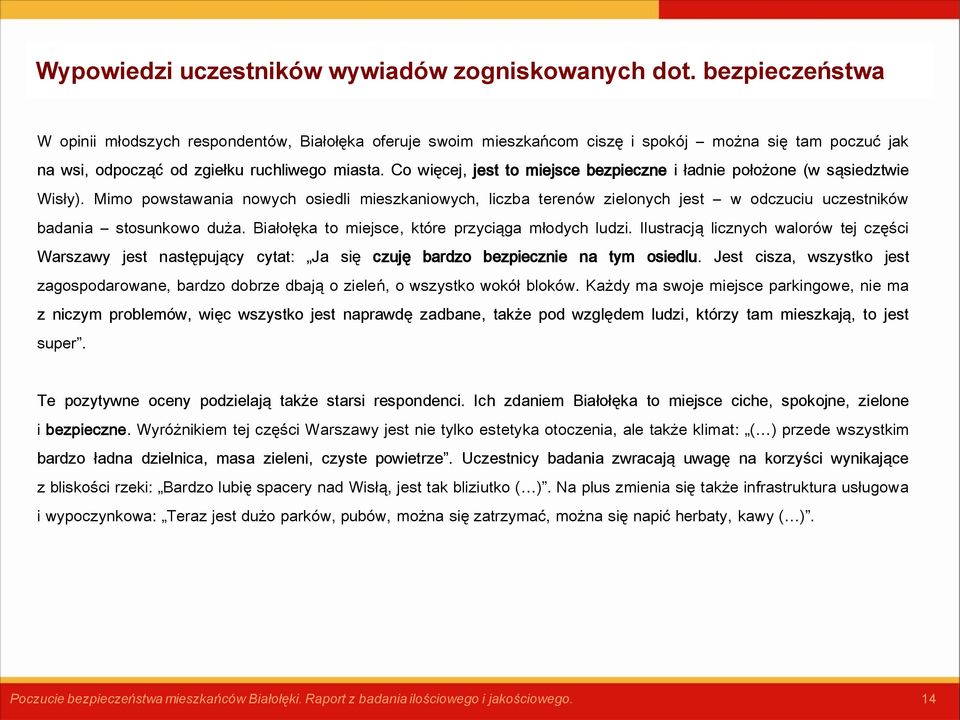 Wypowiedzi uczestników wywiadów zogniskowanych dot. bezpieczeństwa

W opinii młodszych respondentów, Białołęka oferuje swoim mieszkańcom ciszę i spokój – można się tam poczuć jak na wsi, odpocząć od zgiełku ruchliwego miasta. Co więcej, jest to miejsce bezpieczne i ładnie położone (w sąsiedztwie Wisły). Mimo powstawania nowych osiedli mieszkaniowych, liczba terenów zielonych jest – w odczuciu uczestników badania – stosunkowo duża. Białołęka to miejsce, które przyciąga młodych ludzi. Ilustracją licznych walorów tej części Warszawy jest następujący cytat: „Ja się czuję bardzo bezpiecznie na tym osiedlu. Jest cisza, wszystko jest zagospodarowane, bardzo dobrze dbają o zieleń, o wszystko wokół bloków. Każdy ma swoje miejsce parkingowe, nie ma z niczym problemów, więc wszystko jest naprawdę zadbane, także pod względem ludzi, którzy tam mieszkają, to jest super”.

Te pozytywne oceny podzielają także starsi respondenci. Ich zdaniem Białołęka to miejsce ciche, spokojne, zielone i bezpieczne. Wyróżnikiem tej części Warszawy jest nie tylko estetyka otoczenia, ale także klimat: „(…) przede wszystkim bardzo ładna dzielnica, masa zieleni, czyste powietrze”. Uczestnicy badania zwracają uwagę na korzyści wynikające z bliskości rzeki: „Bardzo lubię spacery nad Wisłą, jest tak bliziutko (…)”. Na plus zmienia się także infrastruktura usługowa i wypoczynkowa: „Teraz jest dużo parków, pubów, można się zatrzymać, można się napić herbaty, kawy (…)”.

Poczucie bezpieczeństwa mieszkańców Białołęki. Raport z badania ilościowego i jakościowego.

14